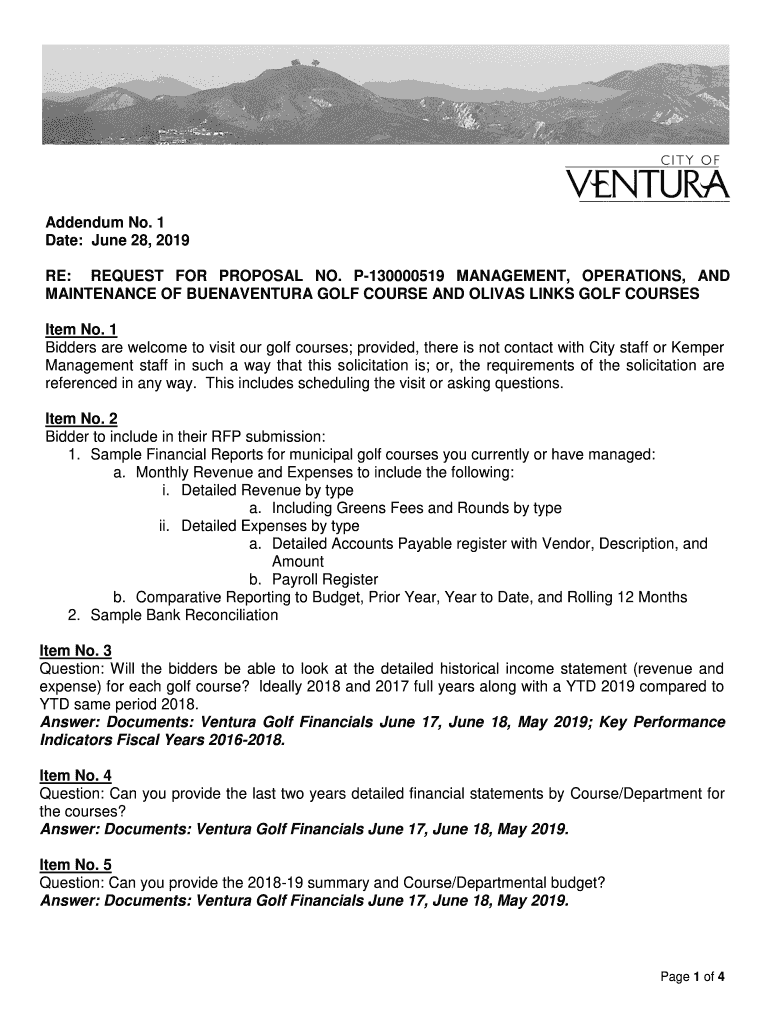 CITY OF
VENTURA

Addendum No. 1
Date: June 28, 2019

RE: REQUEST FOR PROPOSAL NO. P-130000519 MANAGEMENT, OPERATIONS, AND MAINTENANCE OF BUENAVENTURA GOLF COURSE AND OLIVAS LINKS GOLF COURSES

Item No. 1
Bidders are welcome to visit our golf courses; provided, there is not contact with City staff or Kemper Management staff in such a way that this solicitation is; or, the requirements of the solicitation are referenced in any way. This includes scheduling the visit or asking questions.

Item No. 2
Bidder to include in their RFP submission:
1. Sample Financial Reports for municipal golf courses you currently or have managed:
a. Monthly Revenue and Expenses to include the following:
i. Detailed Revenue by type
a. Including Greens Fees and Rounds by type
ii. Detailed Expenses by type
a. Detailed Accounts Payable register with Vendor, Description, and Amount
b. Payroll Register
b. Comparative Reporting to Budget, Prior Year, Year to Date, and Rolling 12 Months
2. Sample Bank Reconciliation

Item No. 3
Question: Will the bidders be able to look at the detailed historical income statement (revenue and expense) for each golf course? Ideally 2018 and 2017 full years along with a YTD 2019 compared to YTD same period 2018.
Answer: Documents: Ventura Golf Financials June 17, June 18, May 2019; Key Performance Indicators Fiscal Years 2016-2018.

Item No. 4
Question: Can you provide the last two years detailed financial statements by Course/Department for the courses?
Answer: Documents: Ventura Golf Financials June 17, June 18, May 2019.

Item No. 5
Question: Can you provide the 2018-19 summary and Course/Departmental budget?
Answer: Documents: Ventura Golf Financials June 17, June 18, May 2019.

Page 1 of 4